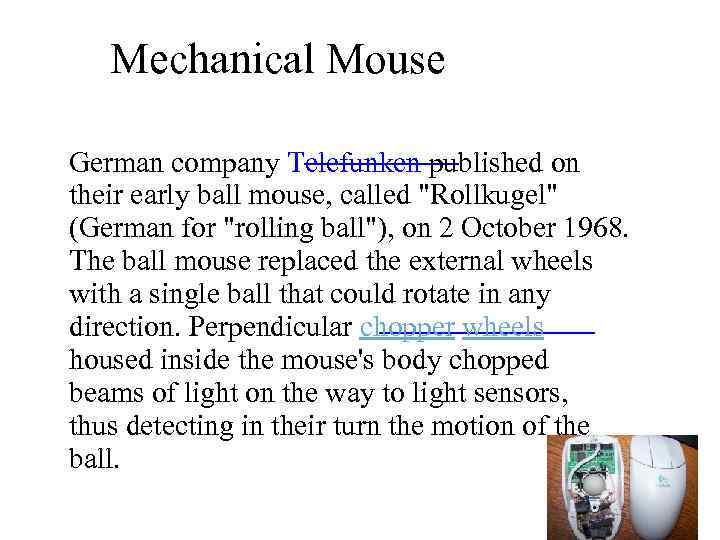 Mechanical Mouse

German company Telefunken published on their early ball mouse, called "Rollkugel" (German for "rolling ball"), on 2 October 1968. The ball mouse replaced the external wheels with a single ball that could rotate in any direction. Perpendicular chopper wheels housed inside the mouse's body chopped beams of light on the way to light sensors, thus detecting in their turn the motion of the ball.